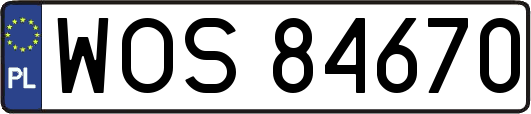 PL
WOS 84670